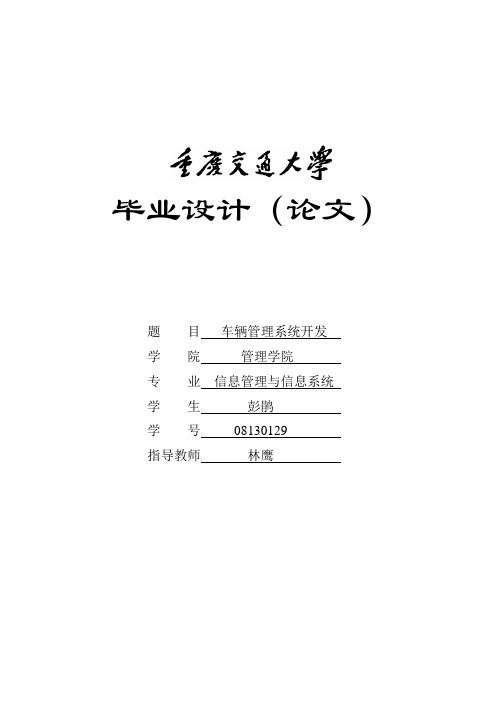 重庆交通大学

毕业设计（论文）

题　　目 车辆管理系统开发
学　　院 管理学院
专　　业 信息管理与信息系统
学　　生 彭鹏
学　　号 08130129
指导教师 林鹰